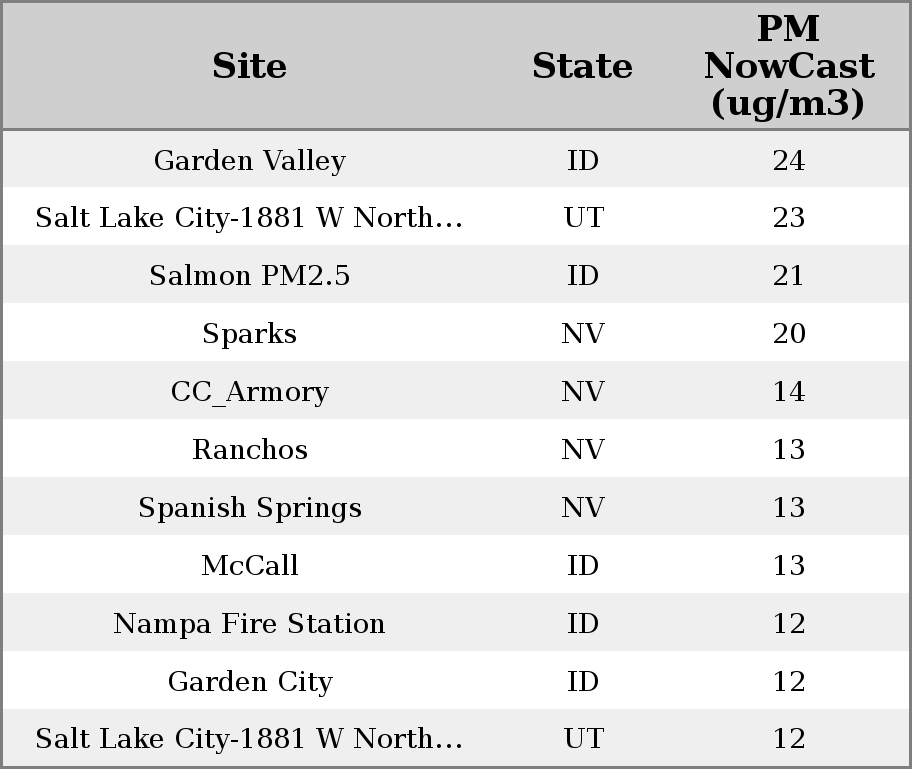 | Site | State | PM NowCast (ug/m3) |
|---|---|---|
| Garden Valley | ID | 24 |
| Salt Lake City-1881 W North... | UT | 23 |
| Salmon PM2.5 | ID | 21 |
| Sparks | NV | 20 |
| CC_Armory | NV | 14 |
| Ranchos | NV | 13 |
| Spanish Springs | NV | 13 |
| McCall | ID | 13 |
| Nampa Fire Station | ID | 12 |
| Garden City | ID | 12 |
| Salt Lake City-1881 W North... | UT | 12 |